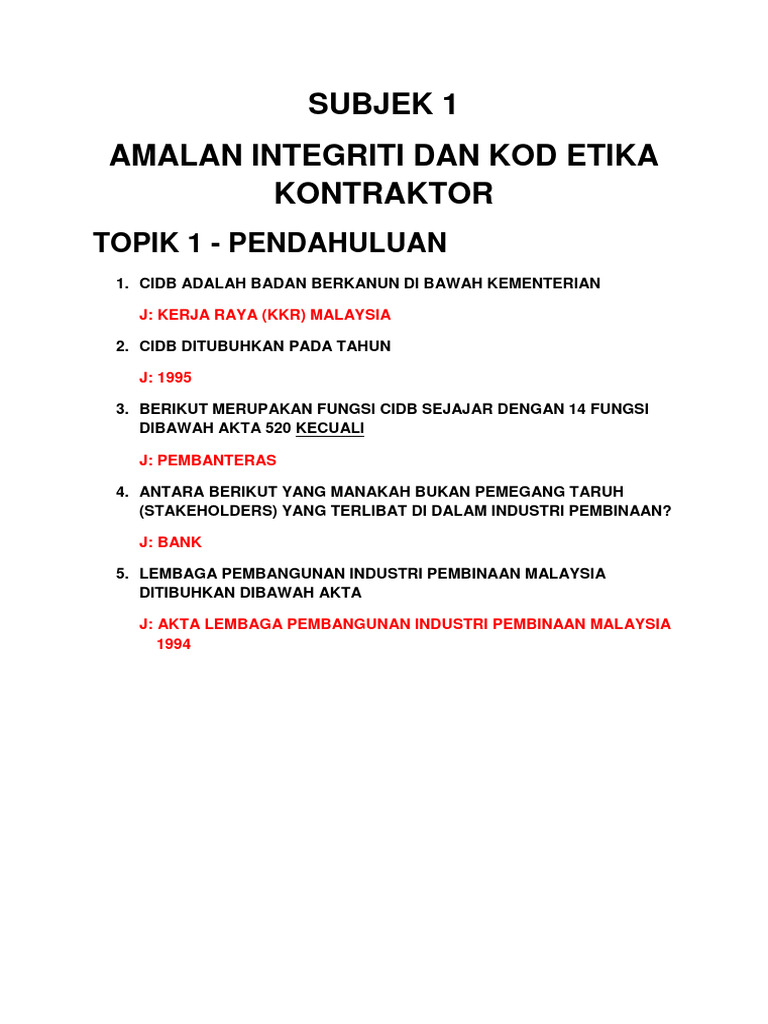 SUBJEK 1

AMALAN INTEGRITI DAN KOD ETIKA KONTRAKTOR

TOPIK 1 - PENDAHULUAN

1. CIDB ADALAH BADAN BERKANUN DI BAWAH KEMENTERIAN

J: KERJA RAYA (KKR) MALAYSIA

2. CIDB DITUBUHKAN PADA TAHUN

J: 1995

3. BERIKUT MERUPAKAN FUNGSI CIDB SEJAJAR DENGAN 14 FUNGSI DIBAWAH AKTA 520 KECUALI

J: PEMBANTERAS

4. ANTARA BERIKUT YANG MANAKAH BUKAN PEMEGANG TARUH (STAKEHOLDERS) YANG TERLIBAT DI DALAM INDUSTRI PEMBINAAN?

J: BANK

5. LEMBAGA PEMBANGUNAN INDUSTRI PEMBINAAN MALAYSIA DITIBUHKAN DIBAWAH AKTA

J: AKTA LEMBAGA PEMBANGUNAN INDUSTRI PEMBINAAN MALAYSIA 1994